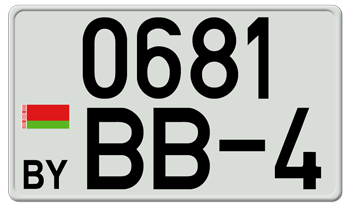 0681
BY BB-4